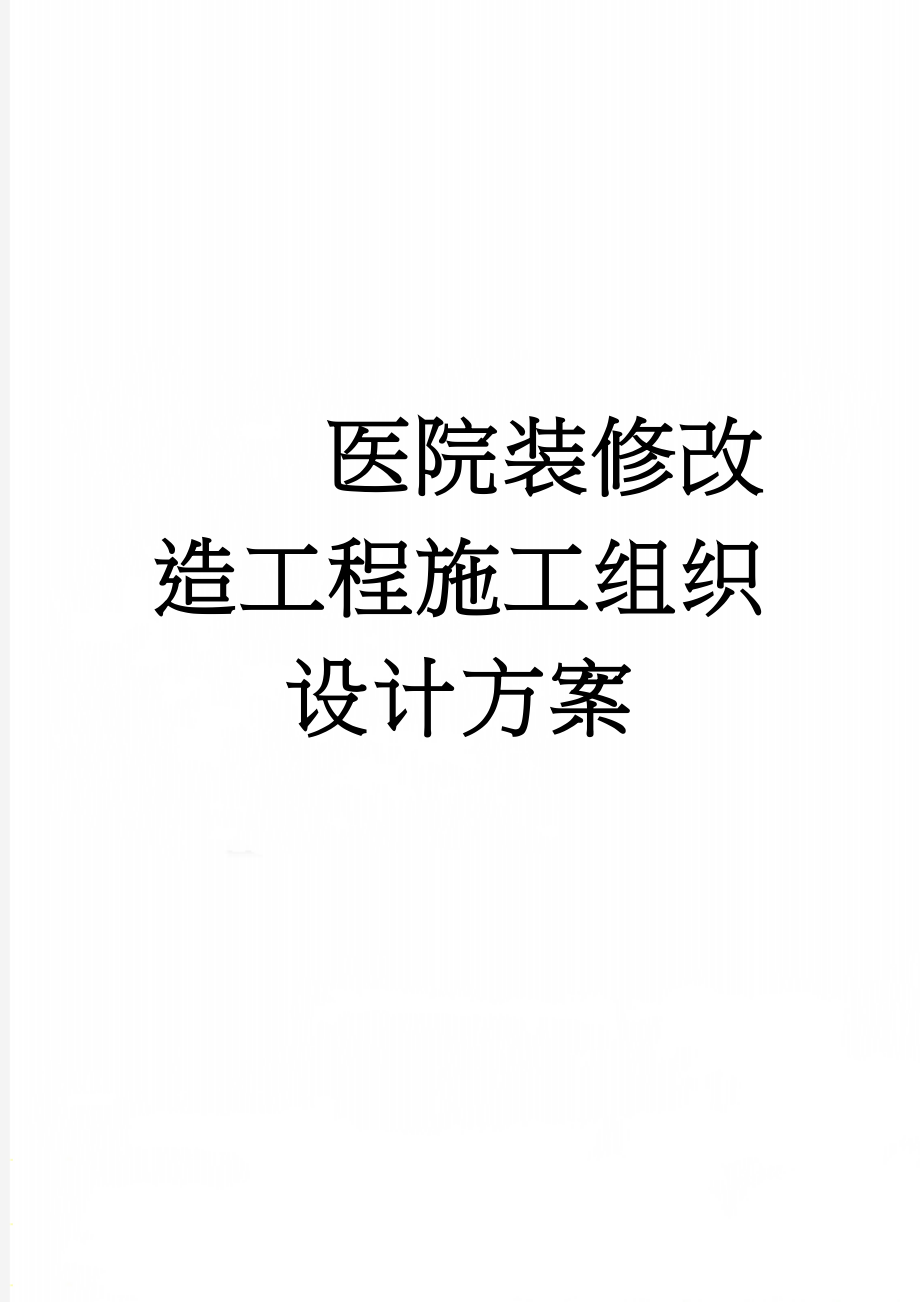 医院装修改造工程施工组织设计方案